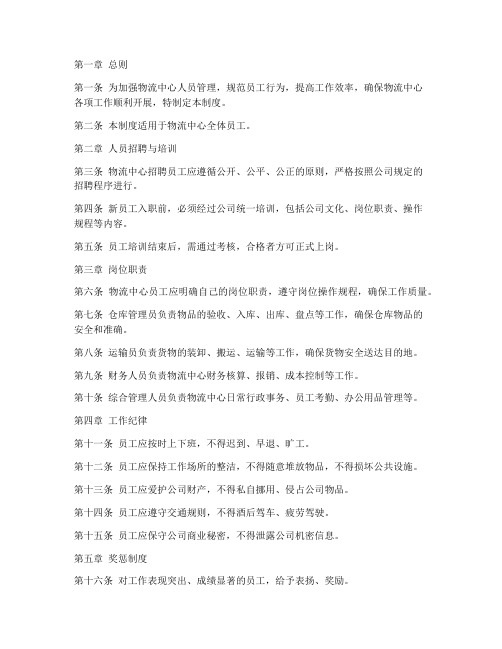 第一章 总则

第一条 为加强物流中心人员管理，规范员工行为，提高工作效率，确保物流中心各项工作顺利开展，特制定本制度。

第二条 本制度适用于物流中心全体员工。

第二章 人员招聘与培训

第三条 物流中心招聘员工应遵循公开、公平、公正的原则，严格按照公司规定的招聘程序进行。

第四条 新员工入职前，必须经过公司统一培训，包括公司文化、岗位职责、操作规程等内容。

第五条 员工培训结束后，需通过考核，合格者方可正式上岗。

第三章 岗位职责

第六条 物流中心员工应明确自己的岗位职责，遵守岗位操作规程，确保工作质量。

第七条 仓库管理员负责物品的验收、入库、出库、盘点等工作，确保仓库物品的安全和准确。

第八条 运输员负责货物的装卸、搬运、运输等工作，确保货物安全送达目的地。

第九条 财务人员负责物流中心财务核算、报销、成本控制等工作。

第十条 综合管理人员负责物流中心日常行政事务、员工考勤、办公用品管理等。

第四章 工作纪律

第十一条 员工应按时上下班，不得迟到、早退、旷工。

第十二条 员工应保持工作场所的整洁，不得随意堆放物品，不得损坏公共设施。

第十三条 员工应爱护公司财产，不得私自挪用、侵占公司物品。

第十四条 员工应遵守交通规则，不得酒后驾车、疲劳驾驶。

第十五条 员工应保守公司商业秘密，不得泄露公司机密信息。

第五章 奖惩制度

第十六条 对工作表现突出、成绩显著的员工，给予表扬、奖励。